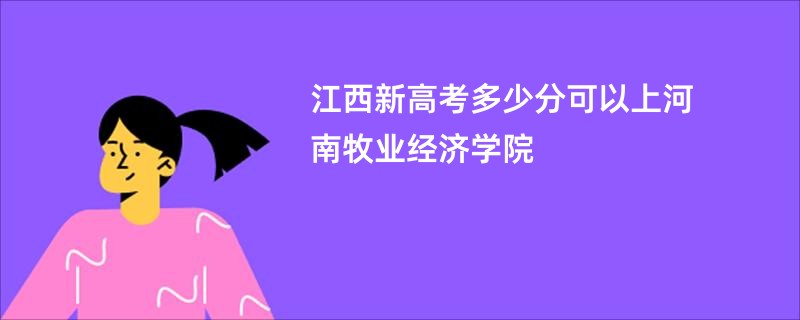 江西新高考多少分可以上河南牧业经济学院